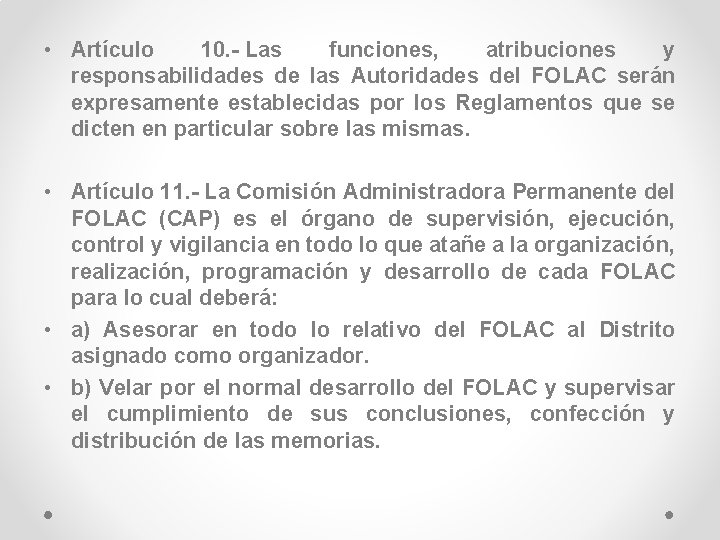 • Artículo 10.- Las funciones, atribuciones y responsabilidades de las Autoridades del FOLAC serán expresamente establecidas por los Reglamentos que se dicten en particular sobre las mismas.

• Artículo 11.- La Comisión Administradora Permanente del FOLAC (CAP) es el órgano de supervisión, ejecución, control y vigilancia en todo lo que atañe a la organización, realización, programación y desarrollo de cada FOLAC para lo cual deberá:
• a) Asesorar en todo lo relativo del FOLAC al Distrito asignado como organizador.
• b) Velar por el normal desarrollo del FOLAC y supervisar el cumplimiento de sus conclusiones, confección y distribución de las memorias.